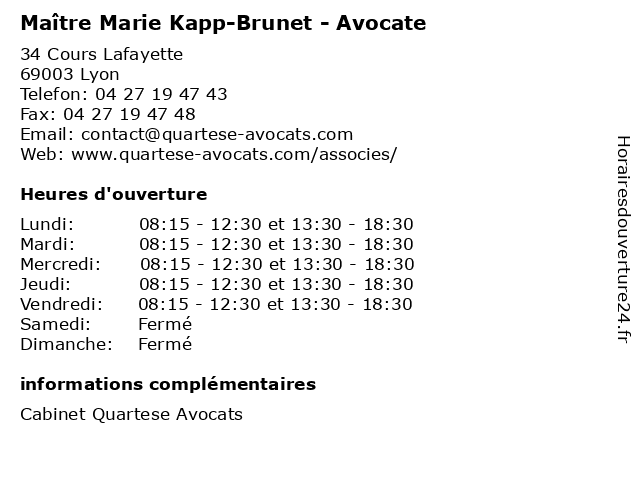 Maître Marie Kapp-Brunet - Avocate

34 Cours Lafayette
69003 Lyon
Telefon: 04 27 19 47 43
Fax: 04 27 19 47 48
Email: contact@quartese-avocats.com
Web: www.quartese-avocats.com/associes/

Heures d'ouverture

Lundi: 08:15 - 12:30 et 13:30 - 18:30
Mardi: 08:15 - 12:30 et 13:30 - 18:30
Mercredi: 08:15 - 12:30 et 13:30 - 18:30
Jeudi: 08:15 - 12:30 et 13:30 - 18:30
Vendredi: 08:15 - 12:30 et 13:30 - 18:30
Samedi: Fermé
Dimanche: Fermé

informations complémentaires

Cabinet Quartese Avocats

Horairesdouverture24.fr